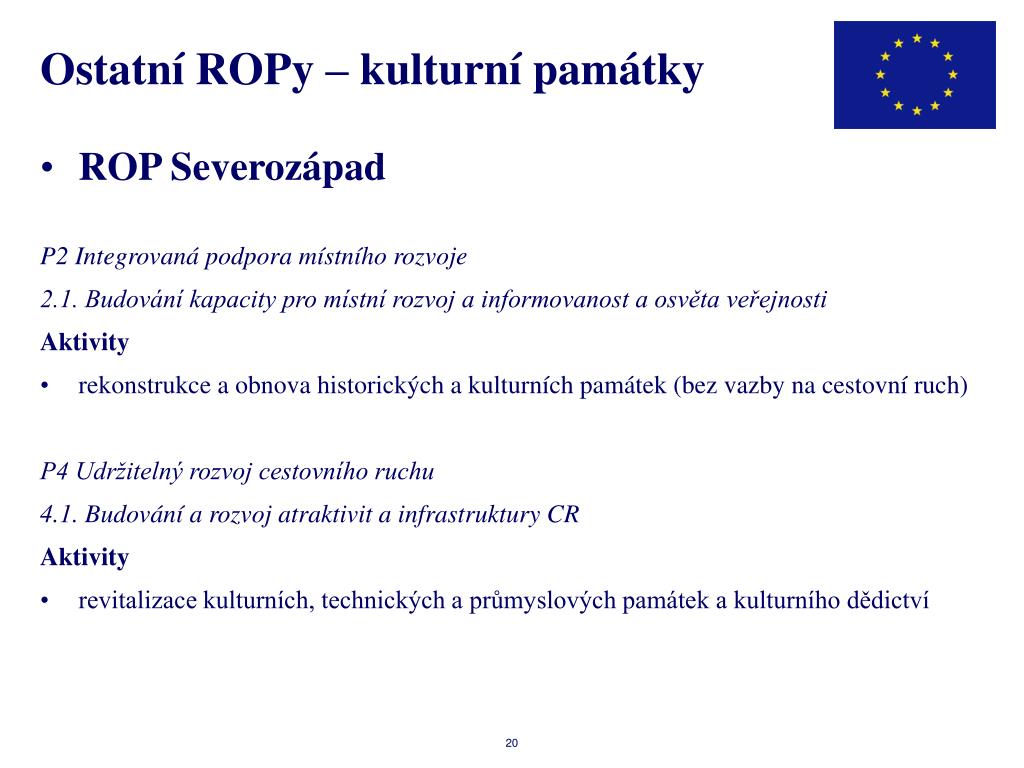 Ostatní ROPy – kulturní památky

• ROP Severozápad

P2 Integrovaná podpora místního rozvoje

2.1. Budování kapacity pro místní rozvoj a informovanost a osvěta veřejnosti

Aktivity

• rekonstrukce a obnova historických a kulturních památek (bez vazby na cestovní ruch)

P4 Udržitelný rozvoj cestovního ruchu

4.1. Budování a rozvoj atraktivit a infrastruktury CR

Aktivity

• revitalizace kulturních, technických a průmyslových památek a kulturního dědictví

20